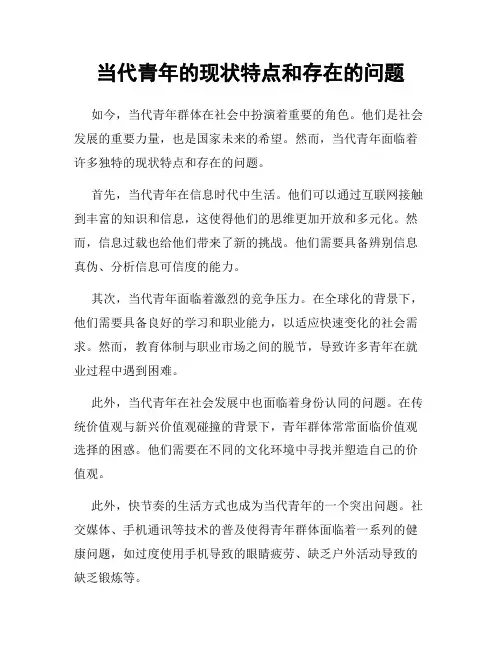 当代青年的现状特点和存在的问题

如今，当代青年群体在社会中扮演着重要的角色。他们是社会发展的重要力量，也是国家未来的希望。然而，当代青年面临着许多独特的现状特点和存在的问题。

首先，当代青年在信息时代中生活。他们可以通过互联网接触到丰富的知识和信息，这使得他们的思维更加开放和多元化。然而，信息过载也给他们带来了新的挑战。他们需要具备辨别信息真伪、分析信息可信度的能力。

其次，当代青年面临着激烈的竞争压力。在全球化的背景下，他们需要具备良好的学习和职业能力，以适应快速变化的社会需求。然而，教育体制与职业市场之间的脱节，导致许多青年在就业过程中遇到困难。

此外，当代青年在社会发展中也面临着身份认同的问题。在传统价值观与新兴价值观碰撞的背景下，青年群体常常面临价值观选择的困惑。他们需要在不同的文化环境中寻找并塑造自己的价值观。

此外，快节奏的生活方式也成为当代青年的一个突出问题。社交媒体、手机通讯等技术的普及使得青年群体面临着一系列的健康问题，如过度使用手机导致的眼睛疲劳、缺乏户外活动导致的缺乏锻炼等。